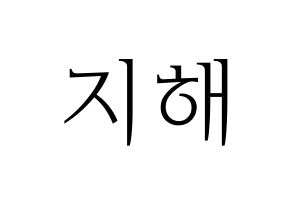 지해